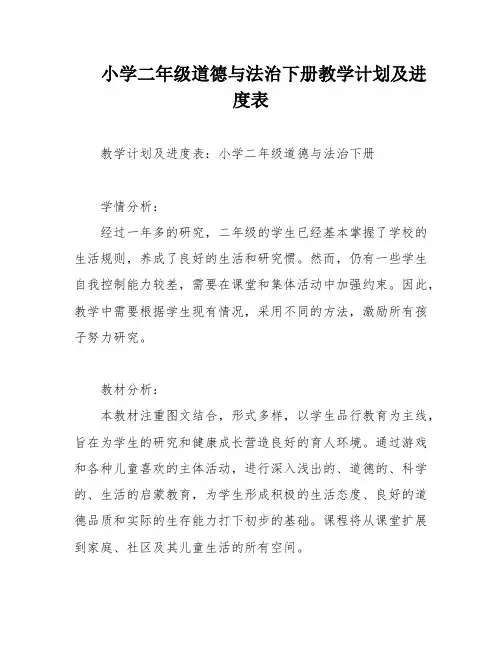 小学二年级道德与法治下册教学计划及进度表

教学计划及进度表：小学二年级道德与法治下册

学情分析：

经过一年多的研究，二年级的学生已经基本掌握了学校的生活规则，养成了良好的生活和研究惯。然而，仍有一些学生自我控制能力较差，需要在课堂和集体活动中加强约束。因此，教学中需要根据学生现有情况，采用不同的方法，激励所有孩子努力研究。

教材分析：

本教材注重图文结合，形式多样，以学生品行教育为主线，旨在为学生的研究和健康成长营造良好的育人环境。通过游戏和各种儿童喜欢的主体活动，进行深入浅出的、道德的、科学的、生活的启蒙教育，为学生形成积极的生活态度、良好的道德品质和实际的生存能力打下初步的基础。课程将从课堂扩展到家庭、社区及其儿童生活的所有空间。